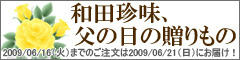 和田珍味、
父の日の贈りもの
2009/06/16（火）までのご注文は2009/06/21（日）にお届け！